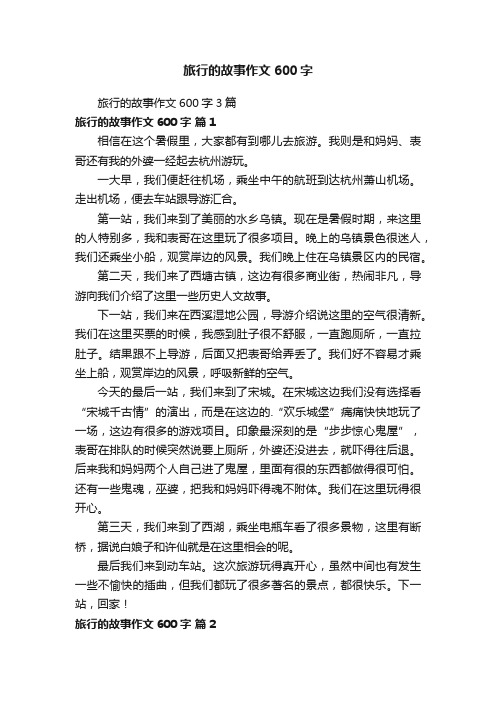 旅行的故事作文 600 字

旅行的故事作文 600 字 3 篇

旅行的故事作文 600 字 篇 1

相信在这个暑假里，大家都有到哪儿去旅游。我则是和妈妈、表哥还有我的外婆一经起去杭州游玩。

一大早，我们便赶往机场，乘坐中午的航班到达杭州萧山机场。走出机场，便去车站跟导游汇合。

第一站，我们来到了美丽的水乡乌镇。现在是暑假时期，来这里的人特别多，我和表哥在这里玩了很多项目。晚上的乌镇景色很迷人，我们还乘坐小船，观赏岸边的风景。我们晚上住在乌镇景区内的民宿。

第二天，我们来了西塘古镇，这边有很多商业街，热闹非凡，导游向我们介绍了这里一些历史人文故事。

下一站，我们来在西溪湿地公园，导游介绍说这里的空气很清新。我们在这里买票的时候，我感到肚子很不舒服，一直跑厕所，一直拉肚子。结果跟不上导游，后面又把表哥给弄丢了。我们好不容易才乘坐上船，观赏岸边的风景，呼吸新鲜的空气。

今天的最后一站，我们来到了宋城。在宋城这边我们没有选择看“宋城千古情”的演出，而是在这边的.“欢乐城堡”痛痛快快地玩了一场，这边有很多的游戏项目。印象最深刻的是“步步惊心鬼屋”，表哥在排队的时候突然说要上厕所，外婆还没进去，就吓得往后退。后来我和妈妈两个人自己进了鬼屋，里面有很的东西都做得很可怕。还有一些鬼魂，巫婆，把我和妈妈吓得魂不附体。我们在这里玩得很开心。

第三天，我们来到了西湖，乘坐电瓶车看了很多景物，这里有断桥，据说白娘子和许仙就是在这里相会的呢。

最后我们来到动车站。这次旅游玩得真开心，虽然中间也有发生一些不愉快的插曲，但我们都玩了很多著名的景点，都很快乐。下一站，回家！

旅行的故事作文 600 字 篇 2